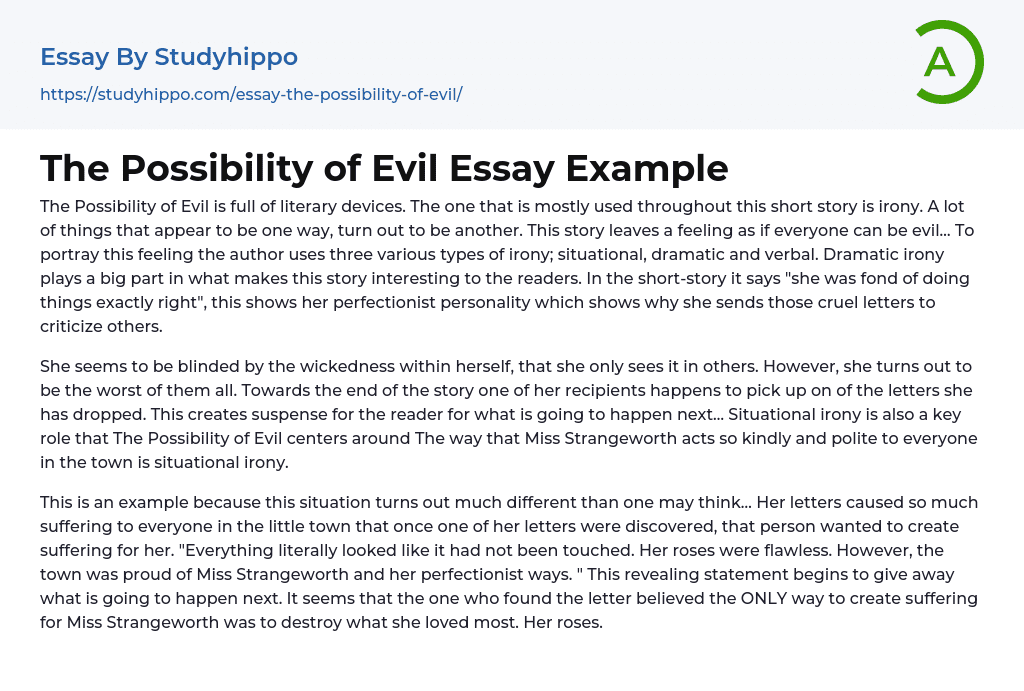 Essay By Studyhippo

https://studyhippo.com/essay-the-possibility-of-evil/

A

The Possibility of Evil Essay Example

The Possibility of Evil is full of literary devices. The one that is mostly used throughout this short story is irony. A lot of things that appear to be one way, turn out to be another. This story leaves a feeling as if everyone can be evil... To portray this feeling the author uses three various types of irony; situational, dramatic and verbal. Dramatic irony plays a big part in what makes this story interesting to the readers. In the short-story it says "she was fond of doing things exactly right", this shows her perfectionist personality which shows why she sends those cruel letters to criticize others.

She seems to be blinded by the wickedness within herself, that she only sees it in others. However, she turns out to be the worst of them all. Towards the end of the story one of her recipients happens to pick up on of the letters she has dropped. This creates suspense for the reader for what is going to happen next... Situational irony is also a key role that The Possibility of Evil centers around The way that Miss Strangeworth acts so kindly and polite to everyone in the town is situational irony.

This is an example because this situation turns out much different than one may think... Her letters caused so much suffering to everyone in the little town that once one of her letters were discovered, that person wanted to create suffering for her. "Everything literally looked like it had not been touched. Her roses were flawless. However, the town was proud of Miss Strangeworth and her perfectionist ways. " This revealing statement begins to give away what is going to happen next. It seems that the one who found the letter believed the ONLY way to create suffering for Miss Strangeworth was to destroy what she loved most. Her roses.